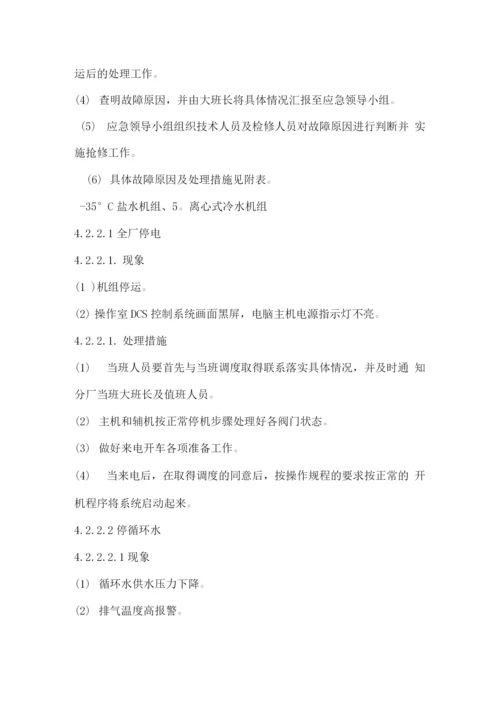 运后的处理工作。

(4) 查明故障原因，并由大班长将具体情况汇报至应急领导小组。

(5) 应急领导小组组织技术人员及检修人员对故障原因进行判断并 实施抢修工作。

(6) 具体故障原因及处理措施见附表。

-35° C 盐水机组、5。离心式冷水机组

4.2.2.1 全厂停电

4.2.2.1. 现象

(1 )机组停运。

(2) 操作室 DCS 控制系统画面黑屏，电脑主机电源指示灯不亮。

4.2.2.1. 处理措施

(1) 当班人员要首先与当班调度取得联系落实具体情况，并及时通 知分厂当班大班长及值班人员。

(2) 主机和辅机按正常停机步骤处理好各阀门状态。

(3) 做好来电开车各项准备工作。

(4) 当来电后，在取得调度的同意后，按操作规程的要求按正常的 开机程序将系统启动起来。

4.2.2.2 停循环水

4.2.2.2.1 现象

(1) 循环水供水压力下降。

(2) 排气温度高报警。